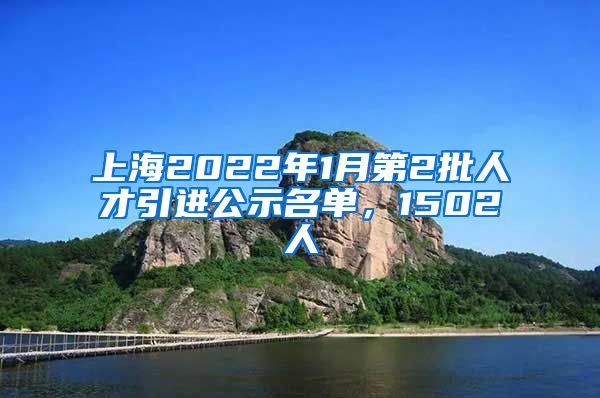 上海2022年1月第2批人才引进公示名单，1502人